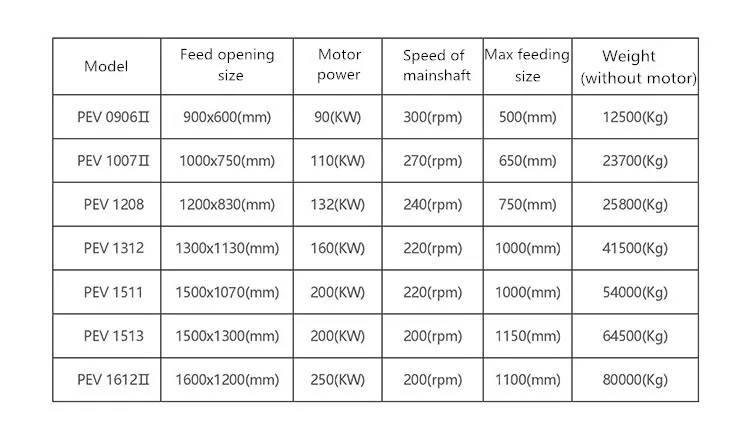 | Model | Feed opening size | Motor power | Speed of mainshaft | Max feeding size | Weight (without motor) |
|---|---|---|---|---|---|
| PEV 0906Ⅱ | 900x600(mm) | 90(KW) | 300(rpm) | 500(mm) | 12500(Kg) |
| PEV 1007Ⅱ | 1000x750(mm) | 110(KW) | 270(rpm) | 650(mm) | 23700(Kg) |
| PEV 1208 | 1200x830(mm) | 132(KW) | 240(rpm) | 750(mm) | 25800(Kg) |
| PEV 1312 | 1300x1130(mm) | 160(KW) | 220(rpm) | 1000(mm) | 41500(Kg) |
| PEV 1511 | 1500x1070(mm) | 200(KW) | 220(rpm) | 1000(mm) | 54000(Kg) |
| PEV 1513 | 1500x1300(mm) | 200(KW) | 200(rpm) | 1150(mm) | 64500(Kg) |
| PEV 1612Ⅱ | 1600x1200(mm) | 250(KW) | 200(rpm) | 1100(mm) | 80000(Kg) |